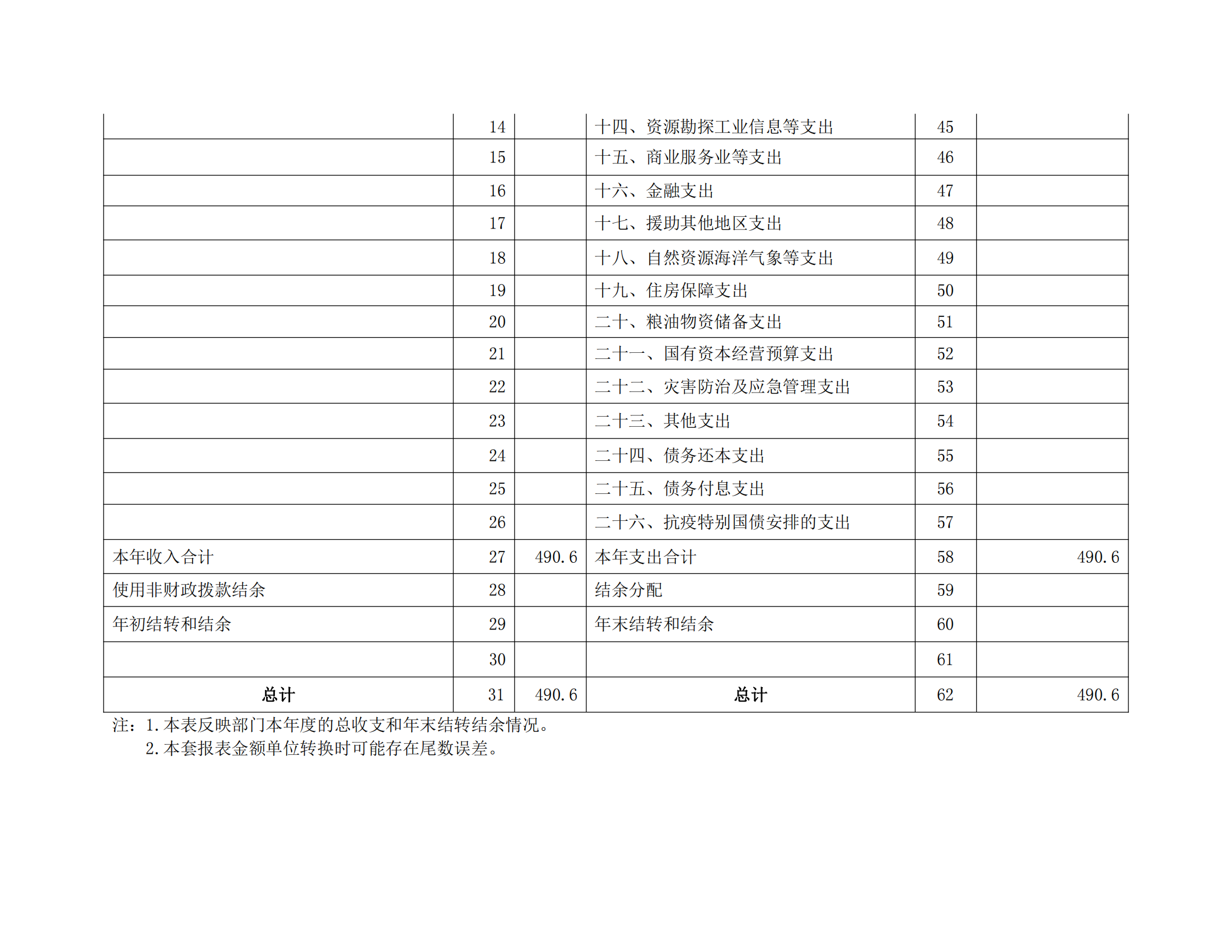 |  |  |  |  |  |  |
|---|---|---|---|---|---|
|  | 14 |  | 十四、资源勘探工业信息等支出 | 45 |  |
|  | 15 |  | 十五、商业服务业等支出 | 46 |  |
|  | 16 |  | 十六、金融支出 | 47 |  |
|  | 17 |  | 十七、援助其他地区支出 | 48 |  |
|  | 18 |  | 十八、自然资源海洋气象等支出 | 49 |  |
|  | 19 |  | 十九、住房保障支出 | 50 |  |
|  | 20 |  | 二十、粮油物资储备支出 | 51 |  |
|  | 21 |  | 二十一、国有资本经营预算支出 | 52 |  |
|  | 22 |  | 二十二、灾害防治及应急管理支出 | 53 |  |
|  | 23 |  | 二十三、其他支出 | 54 |  |
|  | 24 |  | 二十四、债务还本支出 | 55 |  |
|  | 25 |  | 二十五、债务付息支出 | 56 |  |
|  | 26 |  | 二十六、抗疫特别国债安排的支出 | 57 |  |
| 本年收入合计 | 27 | 490.6 | 本年支出合计 | 58 | 490.6 |
| 使用非财政拨款结余 | 28 |  | 结余分配 | 59 |  |
| 年初结转和结余 | 29 |  | 年末结转和结余 | 60 |  |
|  | 30 |  |  | 61 |  |
| 总计 | 31 | 490.6 | 总计 | 62 | 490.6 |

注：1.本表反映部门本年度的总收支和年末结转结余情况。
2.本套报表金额单位转换时可能存在尾数误差。